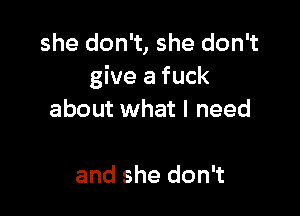 she don't, she don't
give a fuck
about what I need

and she don't